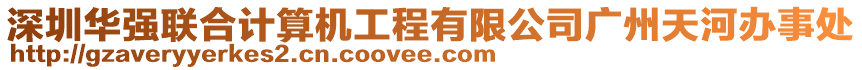 深圳华强联合计算机工程有限公司广州天河办事处
http://gzaveryyerkes2.cn.coovee.com